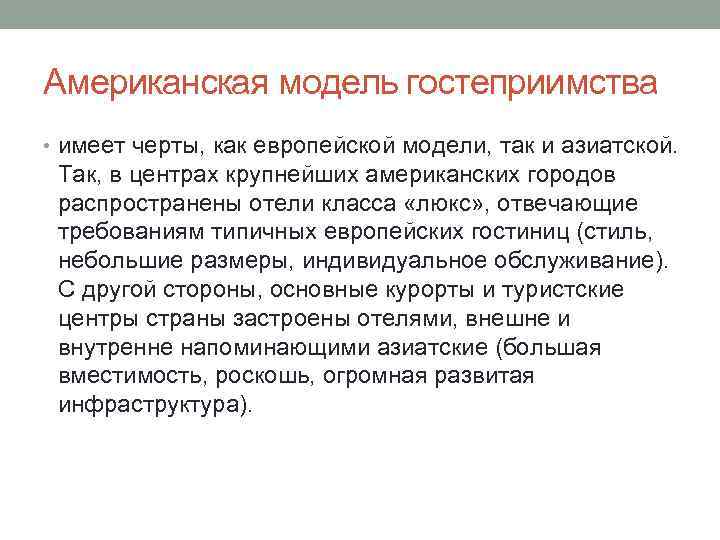 Американская модель гостеприимства

• имеет черты, как европейской модели, так и азиатской. Так, в центрах крупнейших американских городов распространены отели класса «люкс», отвечающие требованиям типичных европейских гостиниц (стиль, небольшие размеры, индивидуальное обслуживание). С другой стороны, основные курорты и туристские центры страны застроены отелями, внешне и внутренне напоминающими азиатские (большая вместимость, роскошь, огромная развитая инфраструктура).